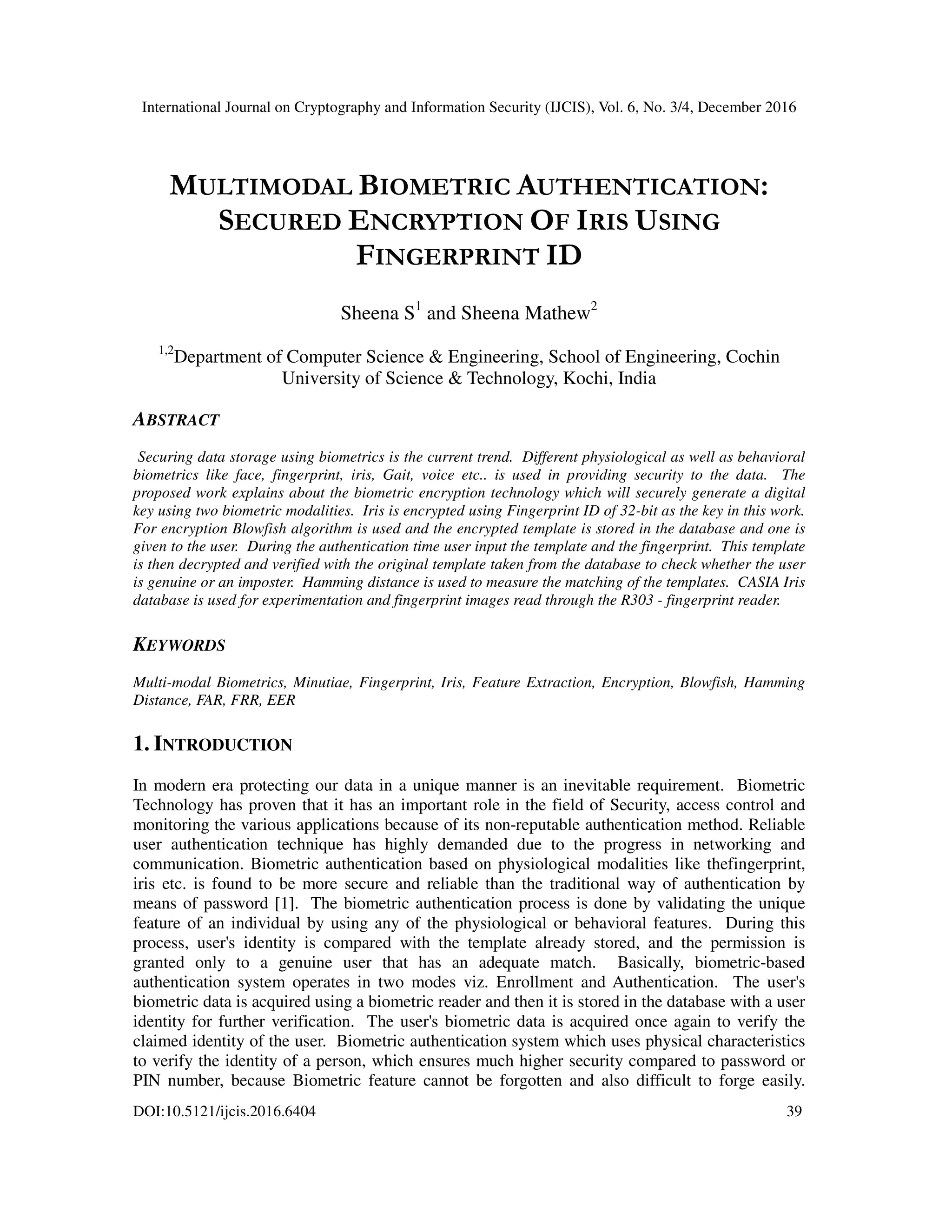 International Journal on Cryptography and Information Security (IJCIS), Vol. 6, No. 3/4, December 2016

MULTIMODAL BIOMETRIC AUTHENTICATION: SECURED ENCRYPTION OF IRIS USING FINGERPRINT ID

Sheena S$^1$ and Sheena Mathew$^2$

$^{1,2}$Department of Computer Science & Engineering, School of Engineering, Cochin University of Science & Technology, Kochi, India

ABSTRACT

Securing data storage using biometrics is the current trend. Different physiological as well as behavioral biometrics like face, fingerprint, iris, Gait, voice etc.. is used in providing security to the data. The proposed work explains about the biometric encryption technology which will securely generate a digital key using two biometric modalities. Iris is encrypted using Fingerprint ID of 32-bit as the key in this work. For encryption Blowfish algorithm is used and the encrypted template is stored in the database and one is given to the user. During the authentication time user input the template and the fingerprint. This template is then decrypted and verified with the original template taken from the database to check whether the user is genuine or an imposter. Hamming distance is used to measure the matching of the templates. CASIA Iris database is used for experimentation and fingerprint images read through the R303 - fingerprint reader.

KEYWORDS

Multi-modal Biometrics, Minutiae, Fingerprint, Iris, Feature Extraction, Encryption, Blowfish, Hamming Distance, FAR, FRR, EER

1. INTRODUCTION

In modern era protecting our data in a unique manner is an inevitable requirement. Biometric Technology has proven that it has an important role in the field of Security, access control and monitoring the various applications because of its non-reputable authentication method. Reliable user authentication technique has highly demanded due to the progress in networking and communication. Biometric authentication based on physiological modalities like thefingerprint, iris etc. is found to be more secure and reliable than the traditional way of authentication by means of password [1]. The biometric authentication process is done by validating the unique feature of an individual by using any of the physiological or behavioral features. During this process, user's identity is compared with the template already stored, and the permission is granted only to a genuine user that has an adequate match. Basically, biometric-based authentication system operates in two modes viz. Enrollment and Authentication. The user's biometric data is acquired using a biometric reader and then it is stored in the database with a user identity for further verification. The user's biometric data is acquired once again to verify the claimed identity of the user. Biometric authentication system which uses physical characteristics to verify the identity of a person, which ensures much higher security compared to password or PIN number, because Biometric feature cannot be forgotten and also difficult to forge easily.

DOI:10.5121/ijcis.2016.6404 39